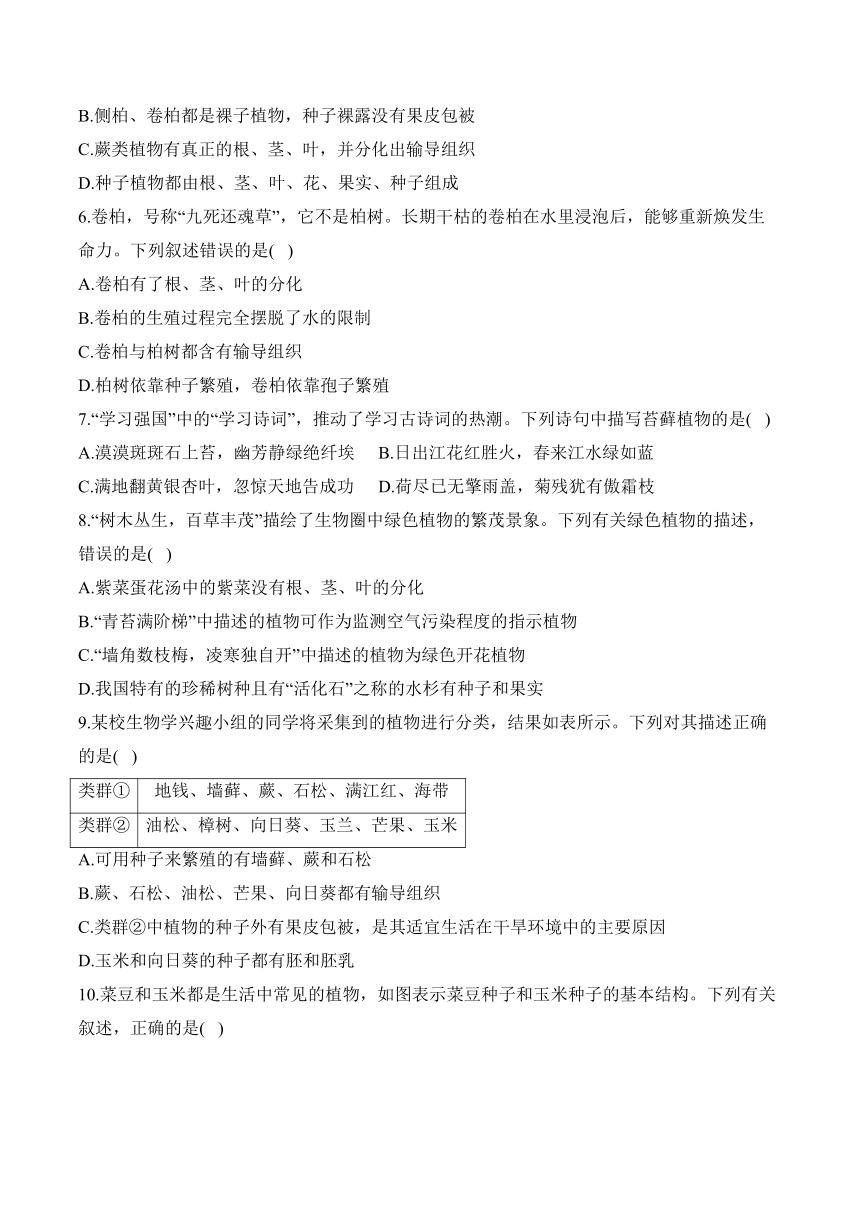 B.侧柏、卷柏都是裸子植物，种子裸露没有果皮包被
C.蕨类植物有真正的根、茎、叶，并分化出输导组织
D.种子植物都由根、茎、叶、花、果实、种子组成
6.卷柏，号称“九死还魂草”，它不是柏树。长期干枯的卷柏在水里浸泡后，能够重新焕发生命力。下列叙述错误的是( )
A.卷柏有了根、茎、叶的分化
B.卷柏的生殖过程完全摆脱了水的限制
C.卷柏与柏树都含有输导组织
D.柏树依靠种子繁殖，卷柏依靠孢子繁殖
7.“学习强国”中的“学习诗词”，推动了学习古诗词的热潮。下列诗句中描写苔藓植物的是( )
A.漠漠斑斑石上苔，幽芳静绿绝纤埃 B.日出江花红胜火，春来江水绿如蓝
C.满地翻黄银杏叶，忽惊天地告成功 D.荷尽已无擎雨盖，菊残犹有傲霜枝
8.“树木丛生，百草丰茂”描绘了生物圈中绿色植物的繁茂景象。下列有关绿色植物的描述，错误的是( )
A.紫菜蛋花汤中的紫菜没有根、茎、叶的分化
B.“青苔满阶梯”中描述的植物可作为监测空气污染程度的指示植物
C.“墙角数枝梅，凌寒独自开”中描述的植物为绿色开花植物
D.我国特有的珍稀树种且有“活化石”之称的水杉有种子和果实
9.某校生物学兴趣小组的同学将采集到的植物进行分类，结果如表所示。下列对其描述正确的是( )

| 类群① | 地钱、墙藓、蕨、石松、满江红、海带 |
|---|---|
| 类群② | 油松、樟树、向日葵、玉兰、芒果、玉米 |

A.可用种子来繁殖的有墙藓、蕨和石松
B.蕨、石松、油松、芒果、向日葵都有输导组织
C.类群②中植物的种子外有果皮包被，是其适宜生活在干旱环境中的主要原因
D.玉米和向日葵的种子都有胚和胚乳
10.菜豆和玉米都是生活中常见的植物，如图表示菜豆种子和玉米种子的基本结构。下列有关叙述，正确的是( )